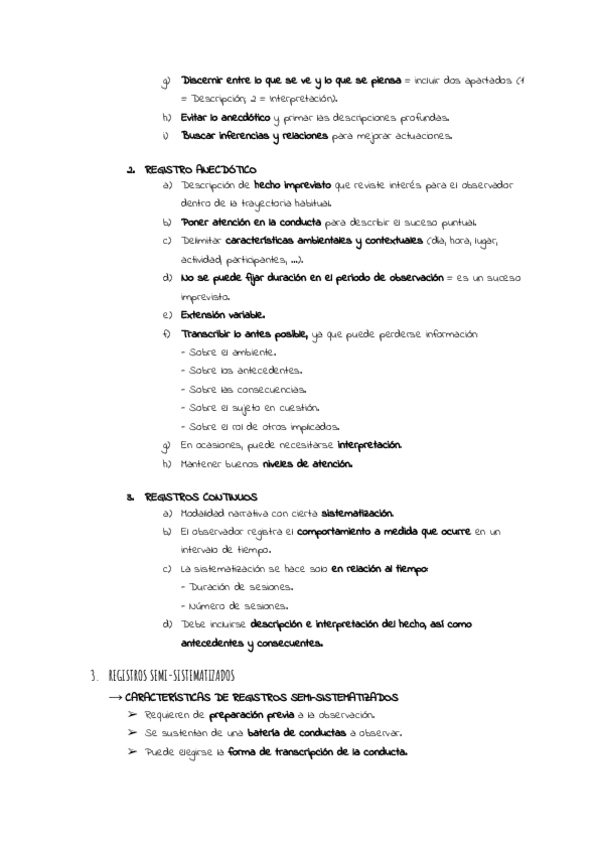 g) Discernir entre lo que se ve y lo que se piensa = incluir dos apartados (1 = Descripción; 2 = Interpretación).
h) Evitar lo anecdótico y primar las descripciones profundas.
i) Buscar inferencias y relaciones para mejorar actuaciones.

2. REGISTRO ANECDÓTICO
a) Descripción de hecho imprevisto que reviste interés para el observador dentro de la trayectoria habitual.
b) Poner atención en la conducta para describir el suceso puntual.
c) Delimitar características ambientales y contextuales (día, hora, lugar, actividad, participantes, ...).
d) No se puede fijar duración en el periodo de observación = es un suceso imprevisto.
e) Extensión variable.
f) Transcribir lo antes posible, ya que puede perderse información:
- Sobre el ambiente.
- Sobre los antecedentes.
- Sobre las consecuencias.
- Sobre el sujeto en cuestión.
- Sobre el rol de otros implicados.
g) En ocasiones, puede necesitarse interpretación.
h) Mantener buenos niveles de atención.

3. REGISTROS CONTINUOS
a) Modalidad narrativa con cierta sistematización.
b) El observador registra el comportamiento a medida que ocurre en un intervalo de tiempo.
c) La sistematización se hace solo en relación al tiempo:
- Duración de sesiones.
- Número de sesiones.
d) Debe incluirse descripción e interpretación del hecho, así como antecedentes y consecuentes.

3. REGISTROS SEMI-SISTEMATIZADOS
→ CARACTERÍSTICAS DE REGISTROS SEMI-SISTEMATIZADOS
➢ Requieren de preparación previa a la observación.
➢ Se sustentan de una batería de conductas a observar.
➢ Puede elegirse la forma de transcripción de la conducta.